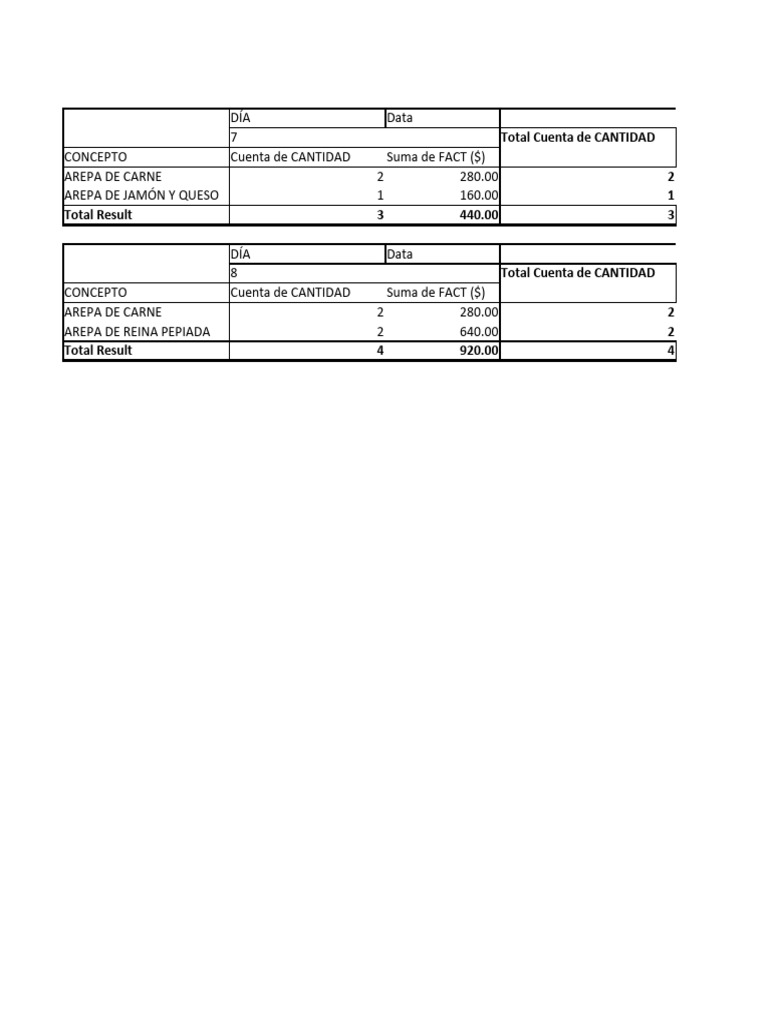 |  | DÍA | Data |  |
|---|---|---|---|
|  | 7 |  | Total Cuenta de CANTIDAD |
| CONCEPTO | Cuenta de CANTIDAD | Suma de FACT ($) |  |
| AREPA DE CARNE | 2 | 280.00 | 2 |
| AREPA DE JAMÓN Y QUESO | 1 | 160.00 | 1 |
| Total Result | 3 | 440.00 | 3 |

|  | DÍA | Data |  |
|---|---|---|---|
|  | 8 |  | Total Cuenta de CANTIDAD |
| CONCEPTO | Cuenta de CANTIDAD | Suma de FACT ($) |  |
| AREPA DE CARNE | 2 | 280.00 | 2 |
| AREPA DE REINA PEPIADA | 2 | 640.00 | 2 |
| Total Result | 4 | 920.00 | 4 |